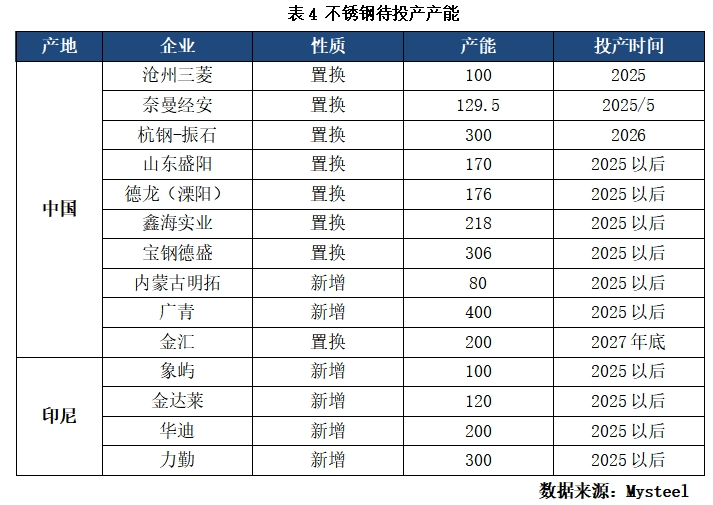 表 4 不锈钢待投产产能

| 产地 | 企业 | 性质 | 产能 | 投产时间 |
|---|---|---|---|---|
| 中国 | 沧州三菱 | 置换 | 100 | 2025 |
| | 奈曼经安 | 置换 | 129.5 | 2025/5 |
| | 杭钢-振石 | 置换 | 300 | 2026 |
| | 山东盛阳 | 置换 | 170 | 2025 以后 |
| | 德龙（溧阳） | 置换 | 176 | 2025 以后 |
| | 鑫海实业 | 置换 | 218 | 2025 以后 |
| | 宝钢德盛 | 置换 | 306 | 2025 以后 |
| | 内蒙古明拓 | 新增 | 80 | 2025 以后 |
| | 广青 | 新增 | 400 | 2025 以后 |
| | 金汇 | 置换 | 200 | 2027 年底 |
| 印尼 | 象屿 | 新增 | 100 | 2025 以后 |
| | 金达莱 | 新增 | 120 | 2025 以后 |
| | 华迪 | 新增 | 200 | 2025 以后 |
| | 力勤 | 新增 | 300 | 2025 以后 |

数据来源：Mysteel